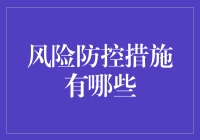 风险防控措施有哪些